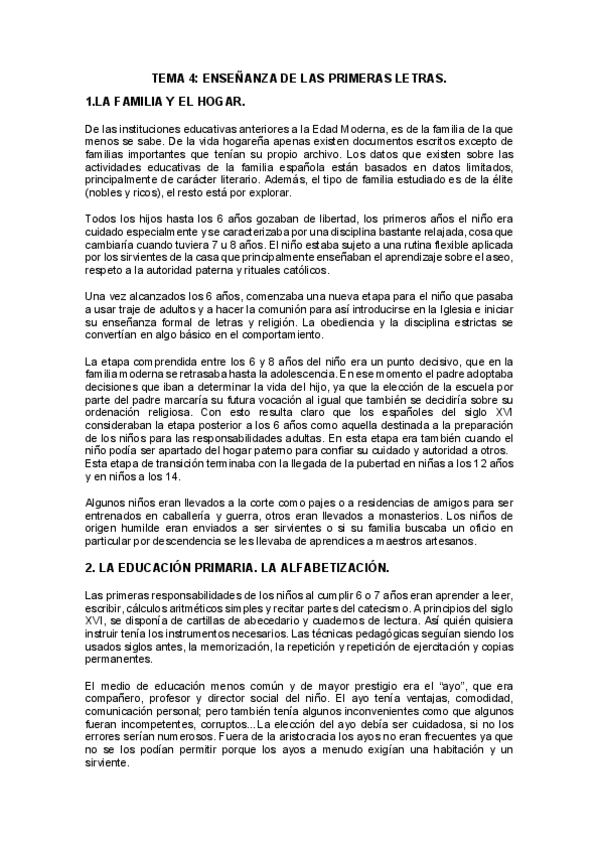 TEMA 4: ENSEÑANZA DE LAS PRIMERAS LETRAS.

1.LA FAMILIA Y EL HOGAR.

De las instituciones educativas anteriores a la Edad Moderna, es de la familia de la que menos se sabe. De la vida hogareña apenas existen documentos escritos excepto de familias importantes que tenían su propio archivo. Los datos que existen sobre las actividades educativas de la familia española están basados en datos limitados, principalmente de carácter literario. Además, el tipo de familia estudiado es de la élite (nobles y ricos), el resto está por explorar.

Todos los hijos hasta los 6 años gozaban de libertad, los primeros años el niño era cuidado especialmente y se caracterizaba por una disciplina bastante relajada, cosa que cambiaría cuando tuviera 7 u 8 años. El niño estaba sujeto a una rutina flexible aplicada por los sirvientes de la casa que principalmente enseñaban el aprendizaje sobre el aseo, respeto a la autoridad paterna y rituales católicos.

Una vez alcanzados los 6 años, comenzaba una nueva etapa para el niño que pasaba a usar traje de adultos y a hacer la comunión para así introducirse en la Iglesia e iniciar su enseñanza formal de letras y religión. La obediencia y la disciplina estrictas se convertían en algo básico en el comportamiento.

La etapa comprendida entre los 6 y 8 años del niño era un punto decisivo, que en la familia moderna se retrasaba hasta la adolescencia. En ese momento el padre adoptaba decisiones que iban a determinar la vida del hijo, ya que la elección de la escuela por parte del padre marcaría su futura vocación al igual que también se decidiría sobre su ordenación religiosa. Con esto resulta claro que los españoles del siglo XVI consideraban la etapa posterior a los 6 años como aquella destinada a la preparación de los niños para las responsabilidades adultas. En esta etapa era también cuando el niño podía ser apartado del hogar paterno para confiar su cuidado y autoridad a otros. Esta etapa de transición terminaba con la llegada de la pubertad en niñas a los 12 años y en niños a los 14.

Algunos niños eran llevados a la corte como pajes o a residencias de amigos para ser entrenados en caballería y guerra, otros eran llevados a monasterios. Los niños de origen humilde eran enviados a ser sirvientes o si su familia buscaba un oficio en particular por descendencia se les llevaba de aprendices a maestros artesanos.

2. LA EDUCACIÓN PRIMARIA. LA ALFABETIZACIÓN.

Las primeras responsabilidades de los niños al cumplir 6 o 7 años eran aprender a leer, escribir, cálculos aritméticos simples y recitar partes del catecismo. A principios del siglo XVI, se disponía de cartillas de abecedario y cuadernos de lectura. Así quién quisiera instruir tenía los instrumentos necesarios. Las técnicas pedagógicas seguían siendo los usados siglos antes, la memorización, la repetición y repetición de ejercitación y copias permanentes.

El medio de educación menos común y de mayor prestigio era el "ayo", que era compañero, profesor y director social del niño. El ayo tenía ventajas, comodidad, comunicación personal; pero también tenía algunos inconvenientes como que algunos fueran incompetentes, corruptos...La elección del ayo debía ser cuidadosa, si no los errores serían numerosos. Fuera de la aristocracia los ayos no eran frecuentes ya que no se los podían permitir porque los ayos a menudo exigían una habitación y un sirviente.